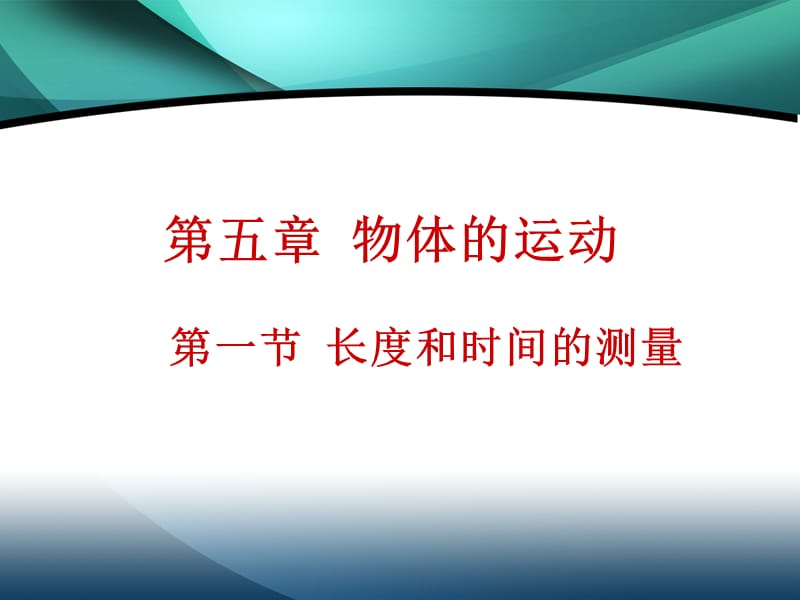 第五章 物体的运动

第一节 长度和时间的测量